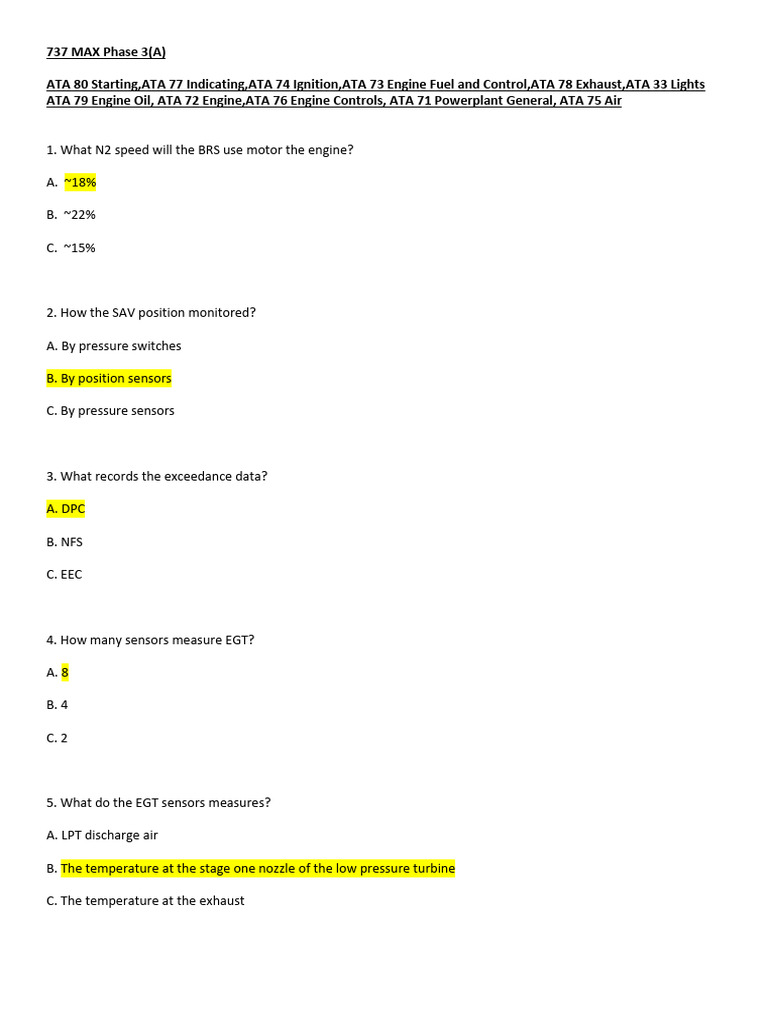 737 MAX Phase 3(A)

ATA 80 Starting,ATA 77 Indicating,ATA 74 Ignition,ATA 73 Engine Fuel and Control,ATA 78 Exhaust,ATA 33 Lights ATA 79 Engine Oil, ATA 72 Engine,ATA 76 Engine Controls, ATA 71 Powerplant General, ATA 75 Air

1. What N2 speed will the BRS use motor the engine?

A. ~18%

B. ~22%

C. ~15%

2. How the SAV position monitored?

A. By pressure switches

B. By position sensors

C. By pressure sensors

3. What records the exceedance data?

A. DPC

B. NFS

C. EEC

4. How many sensors measure EGT?

A. 8

B. 4

C. 2

5. What do the EGT sensors measures?

A. LPT discharge air

B. The temperature at the stage one nozzle of the low pressure turbine

C. The temperature at the exhaust